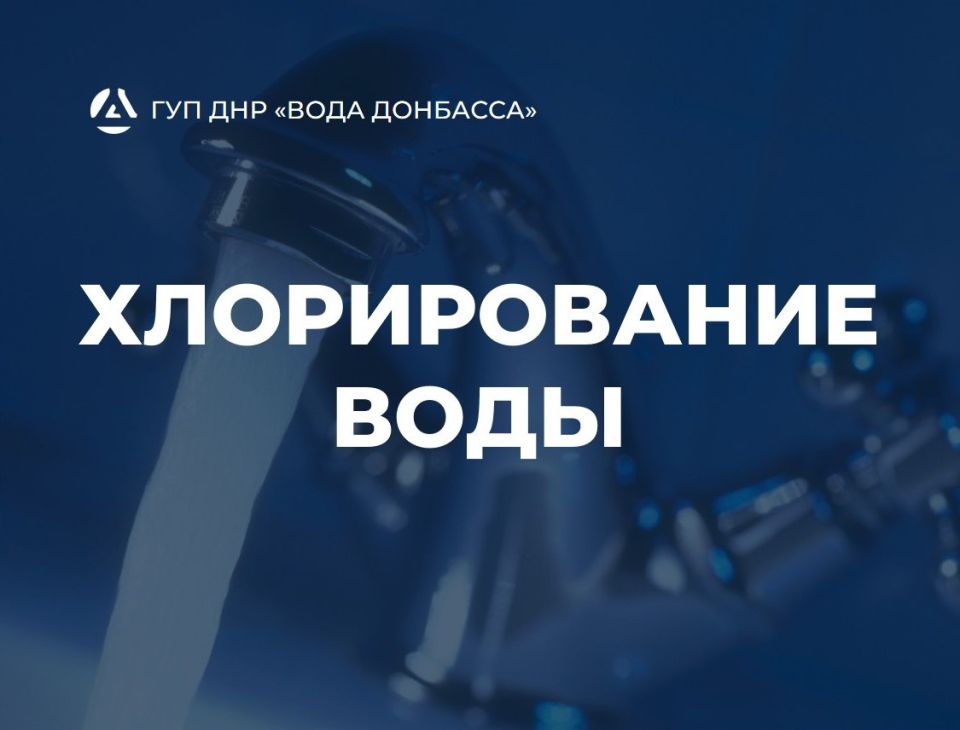 ГУП ДНР «ВОДА ДОНБАССА»

ХЛОРИРОВАНИЕ ВОДЫ